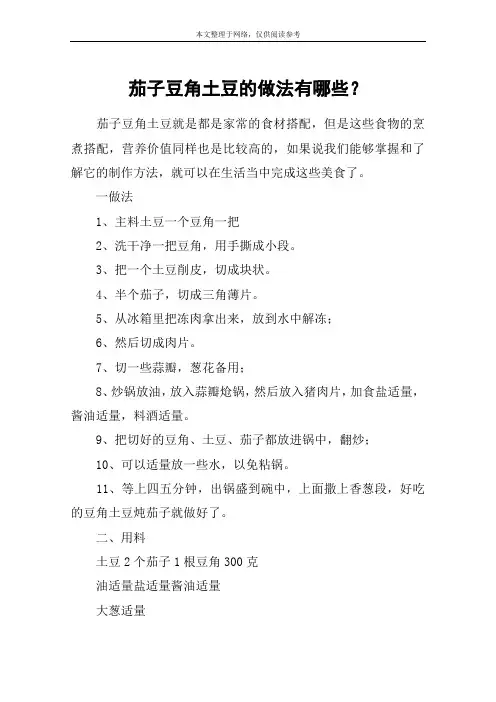 本文整理于网络，仅供阅读参考

茄子豆角土豆的做法有哪些？

茄子豆角土豆就是都是家常的食材搭配，但是这些食物的烹煮搭配，营养价值同样也是比较高的，如果说我们能够掌握和了解它的制作方法，就可以在生活当中完成这些美食了。

一做法

1、主料土豆一个豆角一把

2、洗干净一把豆角，用手撕成小段。

3、把一个土豆削皮，切成块状。

4、半个茄子，切成三角薄片。

5、从冰箱里把冻肉拿出来，放到水中解冻；

6、然后切成肉片。

7、切一些蒜瓣，葱花备用；

8、炒锅放油，放入蒜瓣炝锅，然后放入猪肉片，加食盐适量，酱油适量，料酒适量。

9、把切好的豆角、土豆、茄子都放进锅中，翻炒；

10、可以适量放一些水，以免粘锅。

11、等上四五分钟，出锅盛到碗中，上面撒上香葱段，好吃的豆角土豆炖茄子就做好了。

二、用料

土豆 2 个茄子 1 根豆角 300 克

油适量盐适量酱油适量

大葱适量